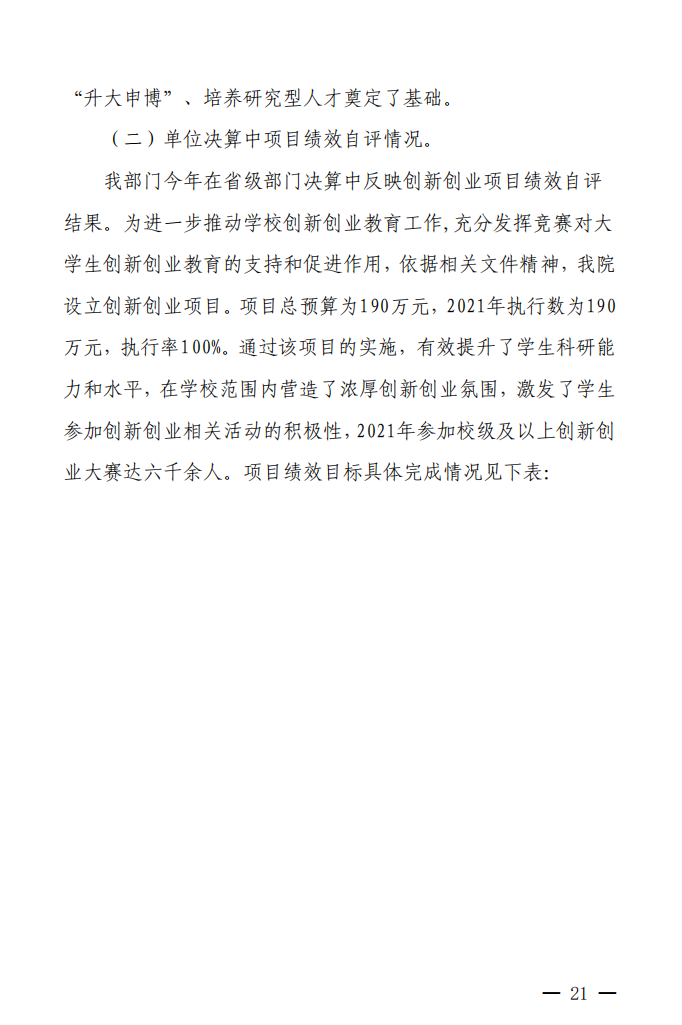 “升大申博”、培养研究型人才奠定了基础。

（二）单位决算中项目绩效自评情况。

我部门今年在省级部门决算中反映创新创业项目绩效自评结果。为进一步推动学校创新创业教育工作，充分发挥竞赛对大学生创新创业教育的支持和促进作用，依据相关文件精神，我院设立创新创业项目。项目总预算为190万元，2021年执行数为190万元，执行率100%。通过该项目的实施，有效提升了学生科研能力和水平，在学校范围内营造了浓厚创新创业氛围，激发了学生参加创新创业相关活动的积极性，2021年参加校级及以上创新创业大赛达六千余人。项目绩效目标具体完成情况见下表：

— 21 —